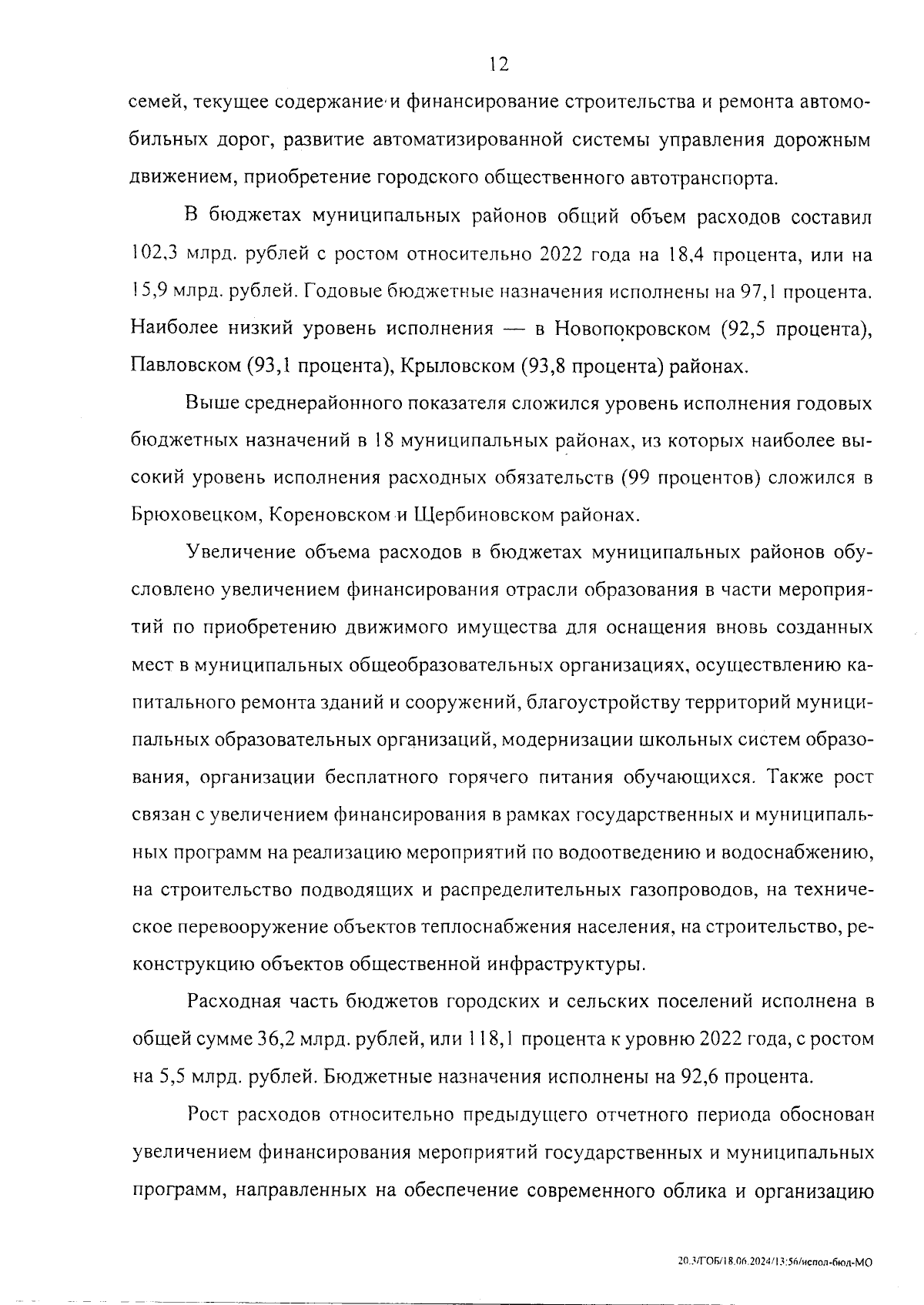 12

семей, текущее содержание и финансирование строительства и ремонта автомобильных дорог, развитие автоматизированной системы управления дорожным движением, приобретение городского общественного автотранспорта.

В бюджетах муниципальных районов общий объем расходов составил 102,3 млрд. рублей с ростом относительно 2022 года на 18,4 процента, или на 15,9 млрд. рублей. Годовые бюджетные назначения исполнены на 97,1 процента. Наиболее низкий уровень исполнения — в Новопокровском (92,5 процента), Павловском (93,1 процента), Крыловском (93,8 процента) районах.

Выше среднерайонного показателя сложился уровень исполнения годовых бюджетных назначений в 18 муниципальных районах, из которых наиболее высокий уровень исполнения расходных обязательств (99 процентов) сложился в Брюховецком, Кореновском и Щербиновском районах.

Увеличение объема расходов в бюджетах муниципальных районов обусловлено увеличением финансирования отрасли образования в части мероприятий по приобретению движимого имущества для оснащения вновь созданных мест в муниципальных общеобразовательных организациях, осуществлению капитального ремонта зданий и сооружений, благоустройству территорий муниципальных образовательных организаций, модернизации школьных систем образования, организации бесплатного горячего питания обучающихся. Также рост связан с увеличением финансирования в рамках государственных и муниципальных программ на реализацию мероприятий по водоотведению и водоснабжению, на строительство подводящих и распределительных газопроводов, на техническое перевооружение объектов теплоснабжения населения, на строительство, реконструкцию объектов общественной инфраструктуры.

Расходная часть бюджетов городских и сельских поселений исполнена в общей сумме 36,2 млрд. рублей, или 118,1 процента к уровню 2022 года, с ростом на 5,5 млрд. рублей. Бюджетные назначения исполнены на 92,6 процента.

Рост расходов относительно предыдущего отчетного периода обоснован увеличением финансирования мероприятий государственных и муниципальных программ, направленных на обеспечение современного облика и организацию

20.3/ГОБ/18.06.2024/13:56/испол-бюд-МО